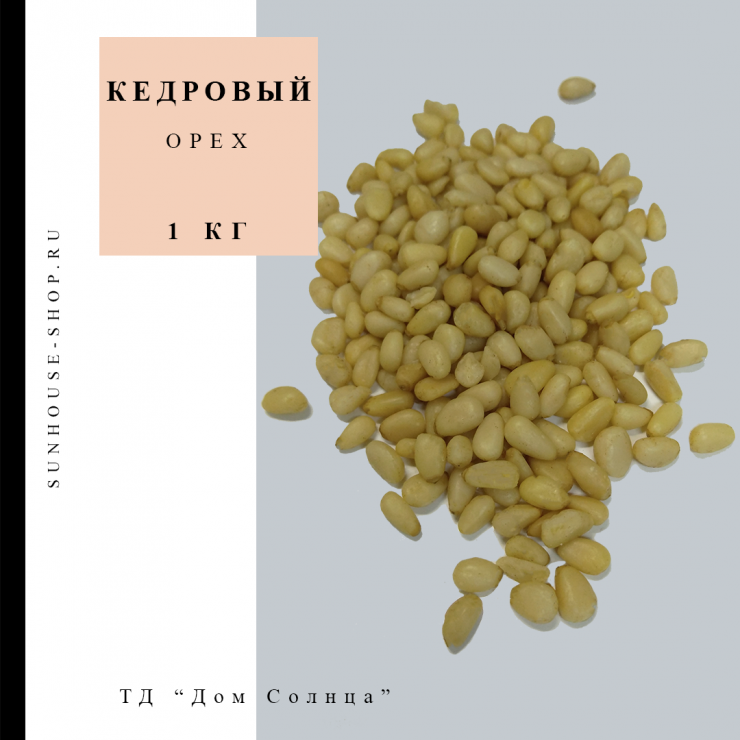 КЕДРОВЫЙ
ОРЕХ
1 КГ

SUNHOUSE-SHOP.RU

ТД “Дом Солнца”